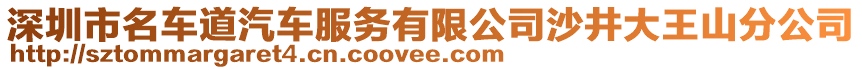 深圳市名车道汽车服务有限公司沙井大王山分公司
http://sztommargaret4.cn.coovee.com